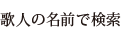 歌人の名前で検索